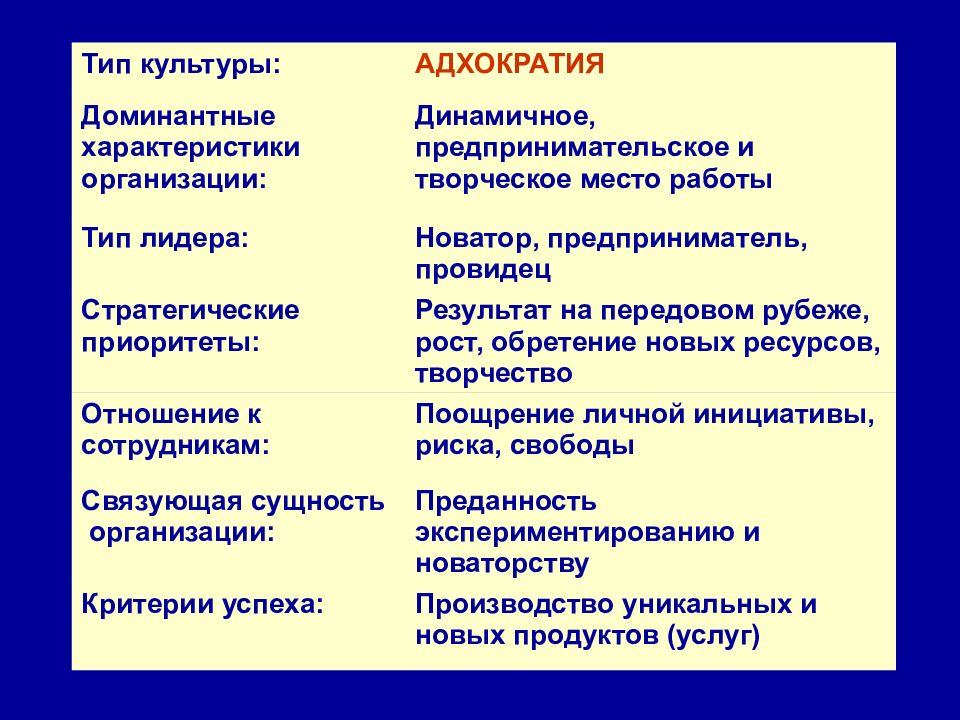 | Тип культуры: | АДХОКРАТИЯ |
|---|---|
| Доминантные характеристики организации: | Динамичное, предпринимательское и творческое место работы |
| Тип лидера: | Новатор, предприниматель, провидец |
| Стратегические приоритеты: | Результат на передовом рубеже, рост, обретение новых ресурсов, творчество |
| Отношение к сотрудникам: | Поощрение личной инициативы, риска, свободы |
| Связующая сущность организации: | Преданность экспериментированию и новаторству |
| Критерии успеха: | Производство уникальных и новых продуктов (услуг) |